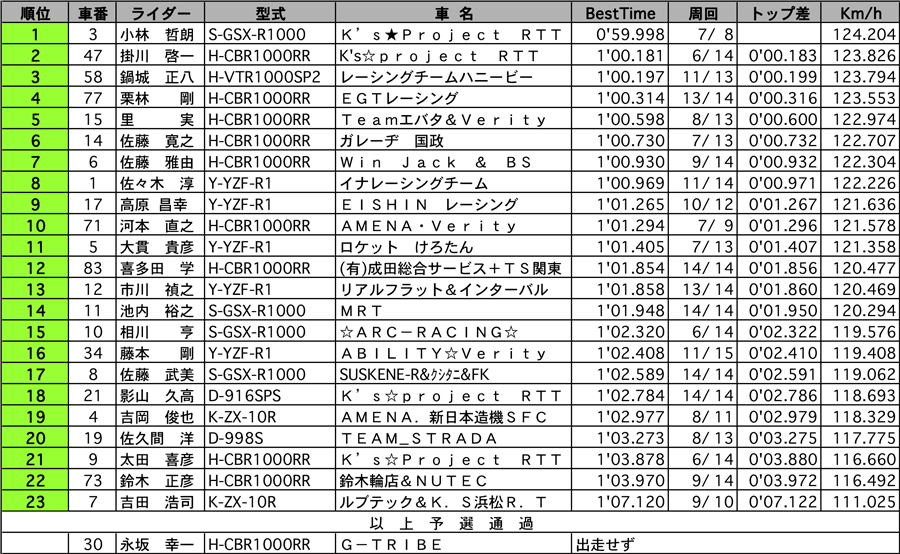 | 順位 | 車番 | ライダー | 型式 | 車 名 | BestTime | 周回 | トップ差 | Km/h |
|---|---|---|---|---|---|---|---|---|
| 1 | 3 | 小林 哲朗 | S-GSX-R1000 | K's★Project RTT | 0'59.998 | 7/ 8 | | 124.204 |
| 2 | 47 | 掛川 啓一 | H-CBR1000RR | K's☆project RTT | 1'00.181 | 6/ 14 | 0'00.183 | 123.826 |
| 3 | 58 | 鍋城 正八 | H-VTR1000SP2 | レーシングチームハニービー | 1'00.197 | 11/ 13 | 0'00.199 | 123.794 |
| 4 | 77 | 栗林 剛 | H-CBR1000RR | EGTレーシング | 1'00.314 | 13/ 14 | 0'00.316 | 123.553 |
| 5 | 15 | 里 実 | H-CBR1000RR | Teamエバタ&Verity | 1'00.598 | 8/ 13 | 0'00.600 | 122.974 |
| 6 | 14 | 佐藤 寛之 | H-CBR1000RR | ガレーヂ 国政 | 1'00.730 | 7/ 13 | 0'00.732 | 122.707 |
| 7 | 6 | 佐藤 雅由 | H-CBR1000RR | Win Jack & BS | 1'00.930 | 9/ 14 | 0'00.932 | 122.304 |
| 8 | 1 | 佐々木 淳 | Y-YZF-R1 | イナレーシングチーム | 1'00.969 | 11/ 14 | 0'00.971 | 122.226 |
| 9 | 17 | 高原 昌幸 | Y-YZF-R1 | EISHIN レーシング | 1'01.265 | 10/ 12 | 0'01.267 | 121.636 |
| 10 | 71 | 河本 直之 | H-CBR1000RR | AMENA・Verity | 1'01.294 | 7/ 9 | 0'01.296 | 121.578 |
| 11 | 5 | 大貫 貴彦 | Y-YZF-R1 | ロケット けろたん | 1'01.405 | 7/ 13 | 0'01.407 | 121.358 |
| 12 | 83 | 喜多田 学 | H-CBR1000RR | (有)成田総合サービス+TS関東 | 1'01.854 | 14/ 14 | 0'01.856 | 120.477 |
| 13 | 12 | 市川 禎之 | Y-YZF-R1 | リアルフラット&インターバル | 1'01.858 | 13/ 14 | 0'01.860 | 120.469 |
| 14 | 11 | 池内 裕之 | S-GSX-R1000 | MRT | 1'01.948 | 14/ 14 | 0'01.950 | 120.294 |
| 15 | 10 | 相川 亨 | S-GSX-R1000 | ☆ARC-RACING☆ | 1'02.320 | 6/ 14 | 0'02.322 | 119.576 |
| 16 | 34 | 藤本 剛 | Y-YZF-R1 | ABILITY☆Verity | 1'02.408 | 11/ 15 | 0'02.410 | 119.408 |
| 17 | 8 | 佐藤 武美 | S-GSX-R1000 | SUSKENE-R&ｸｼﾀﾆ&FK | 1'02.589 | 14/ 14 | 0'02.591 | 119.062 |
| 18 | 21 | 影山 久高 | D-916SPS | K's☆project RTT | 1'02.784 | 14/ 14 | 0'02.786 | 118.693 |
| 19 | 4 | 吉岡 俊也 | K-ZX-10R | AMENA.新日本造機SFC | 1'02.977 | 8/ 11 | 0'02.979 | 118.329 |
| 20 | 19 | 佐久間 洋 | D-998S | TEAM_STRADA | 1'03.273 | 8/ 13 | 0'03.275 | 117.775 |
| 21 | 9 | 太田 喜彦 | H-CBR1000RR | K's☆Project RTT | 1'03.878 | 6/ 14 | 0'03.880 | 116.660 |
| 22 | 73 | 鈴木 正彦 | H-CBR1000RR | 鈴木輪店&NUTEC | 1'03.970 | 9/ 14 | 0'03.972 | 116.492 |
| 23 | 7 | 吉田 浩司 | K-ZX-10R | ルブテック&K.S浜松R.T | 1'07.120 | 9/ 10 | 0'07.122 | 111.025 |
| 以 上 予 選 通 過 | | | | | | | | |
| | 30 | 永坂 幸一 | H-CBR1000RR | G-TRIBE | 出走せず | | | |